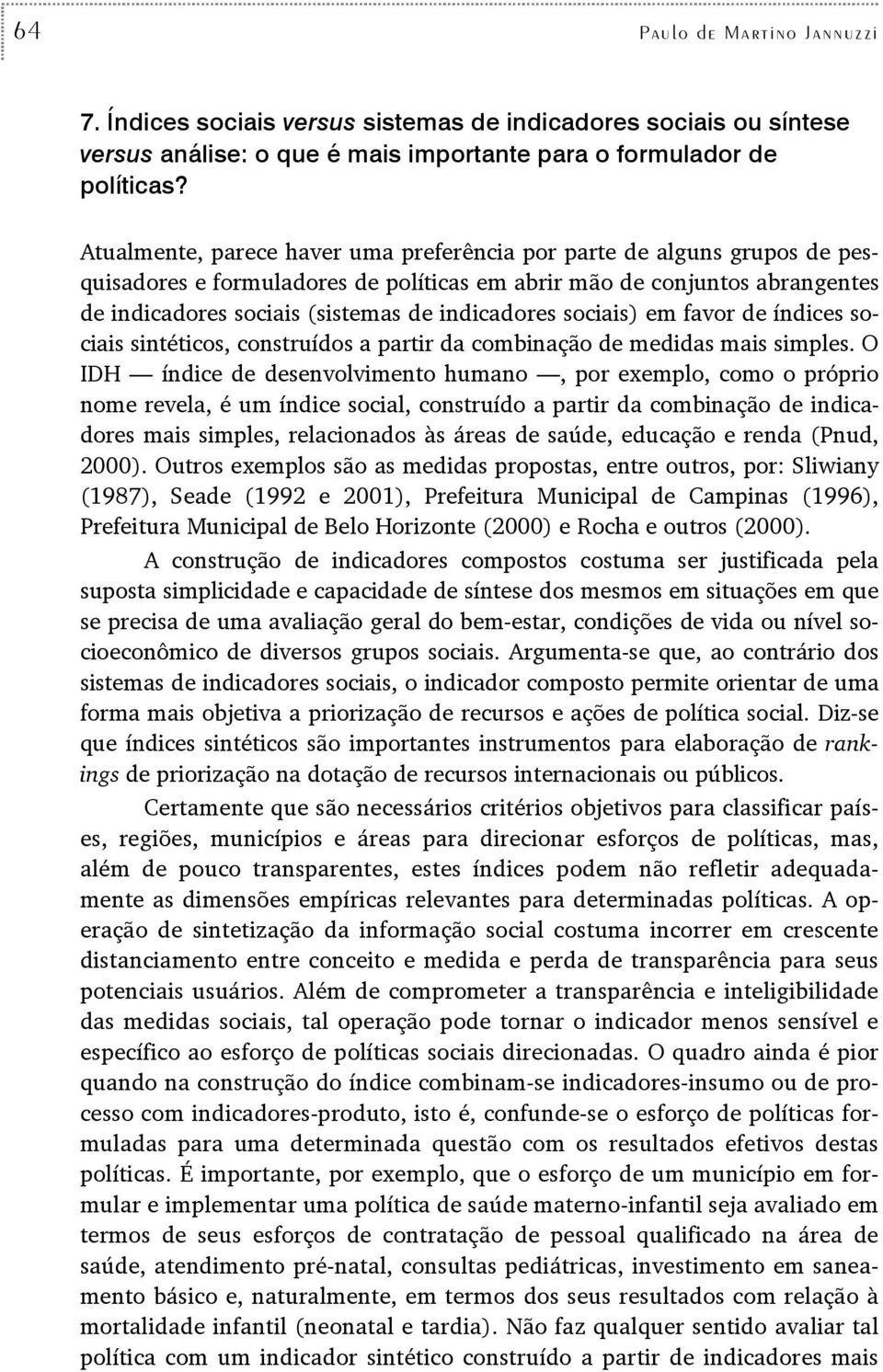 64 Paulo de Martino Jannuzzi

7. Índices sociais versus sistemas de indicadores sociais ou síntese versus análise: o que é mais importante para o formulador de políticas?

Atualmente, parece haver uma preferência por parte de alguns grupos de pesquisadores e formuladores de políticas em abrir mão de conjuntos abrangentes de indicadores sociais (sistemas de indicadores sociais) em favor de índices sociais sintéticos, construídos a partir da combinação de medidas mais simples. O IDH — índice de desenvolvimento humano —, por exemplo, como o próprio nome revela, é um índice social, construído a partir da combinação de indicadores mais simples, relacionados às áreas de saúde, educação e renda (Pnud, 2000). Outros exemplos são as medidas propostas, entre outros, por: Sliwiany (1987), Seade (1992 e 2001), Prefeitura Municipal de Campinas (1996), Prefeitura Municipal de Belo Horizonte (2000) e Rocha e outros (2000).

A construção de indicadores compostos costuma ser justificada pela suposta simplicidade e capacidade de síntese dos mesmos em situações em que se precisa de uma avaliação geral do bem-estar, condições de vida ou nível socioeconômico de diversos grupos sociais. Argumenta-se que, ao contrário dos sistemas de indicadores sociais, o indicador composto permite orientar de uma forma mais objetiva a priorização de recursos e ações de política social. Diz-se que índices sintéticos são importantes instrumentos para elaboração de rankings de priorização na dotação de recursos internacionais ou públicos.

Certamente que são necessários critérios objetivos para classificar países, regiões, municípios e áreas para direcionar esforços de políticas, mas, além de pouco transparentes, estes índices podem não refletir adequadamente as dimensões empíricas relevantes para determinadas políticas. A operação de sintetização da informação social costuma incorrer em crescente distanciamento entre conceito e medida e perda de transparência para seus potenciais usuários. Além de comprometer a transparência e inteligibilidade das medidas sociais, tal operação pode tornar o indicador menos sensível e específico ao esforço de políticas sociais direcionadas. O quadro ainda é pior quando na construção do índice combinam-se indicadores-insumo ou de processo com indicadores-produto, isto é, confunde-se o esforço de políticas formuladas para uma determinada questão com os resultados efetivos destas políticas. É importante, por exemplo, que o esforço de um município em formular e implementar uma política de saúde materno-infantil seja avaliado em termos de seus esforços de contratação de pessoal qualificado na área de saúde, atendimento pré-natal, consultas pediátricas, investimento em saneamento básico e, naturalmente, em termos dos seus resultados com relação à mortalidade infantil (neonatal e tardia). Não faz qualquer sentido avaliar tal política com um indicador sintético construído a partir de indicadores mais